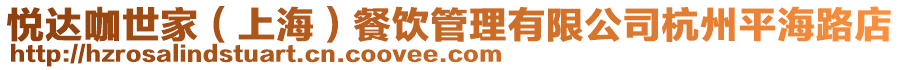 悦达咖世家（上海）餐饮管理有限公司杭州平海路店
http://hzrosalindstuart.cn.coovee.com